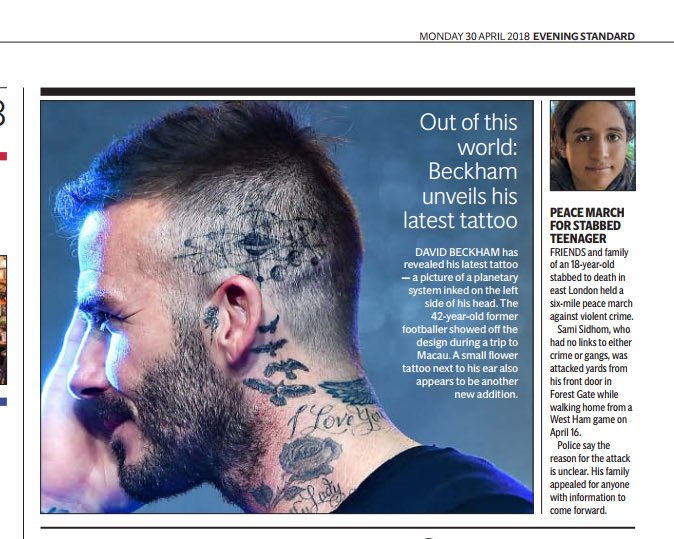 MONDAY 30 APRIL 2018 EVENING STANDARD

Out of this world: Beckham unveils his latest tattoo

DAVID BECKHAM has revealed his latest tattoo — a picture of a planetary system inked on the left side of his head. The 42-year-old former footballer showed off the design during a trip to Macau. A small flower tattoo next to his ear also appears to be another new addition.

PEACE MARCH FOR STABBED TEENAGER

FRIENDS and family of an 18-year-old stabbed to death in east London held a six-mile peace march against violent crime.

Sami Sidhom, who had no links to either crime or gangs, was attacked yards from his front door in Forest Gate while walking home from a West Ham game on April 16.

Police say the reason for the attack is unclear. His family appealed for anyone with information to come forward.